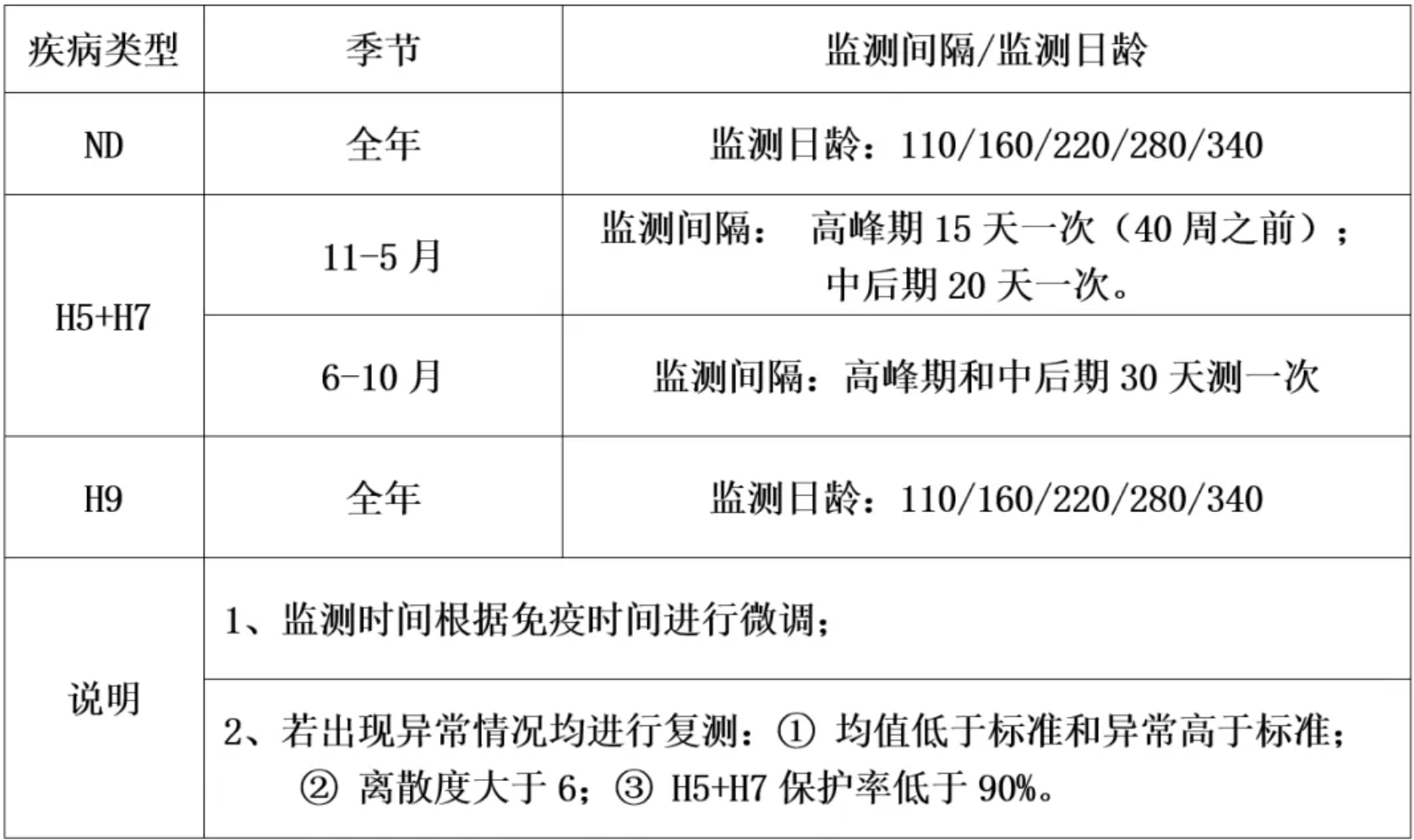 | 疾病类型 | 季节 | 监测间隔/监测日龄 |
|---|---|---|
| ND | 全年 | 监测日龄：110/160/220/280/340 |
| H5+H7 | 11-5 月 | 监测间隔： 高峰期 15 天一次（40 周之前）；中后期 20 天一次。 |
| H5+H7 | 6-10 月 | 监测间隔：高峰期和中后期 30 天测一次 |
| H9 | 全年 | 监测日龄：110/160/220/280/340 |
| 说明 | 1、监测时间根据免疫时间进行微调； | |
| 说明 | 2、若出现异常情况均进行复测：① 均值低于标准和异常高于标准；② 离散度大于 6；③ H5+H7 保护率低于 90%。 | |